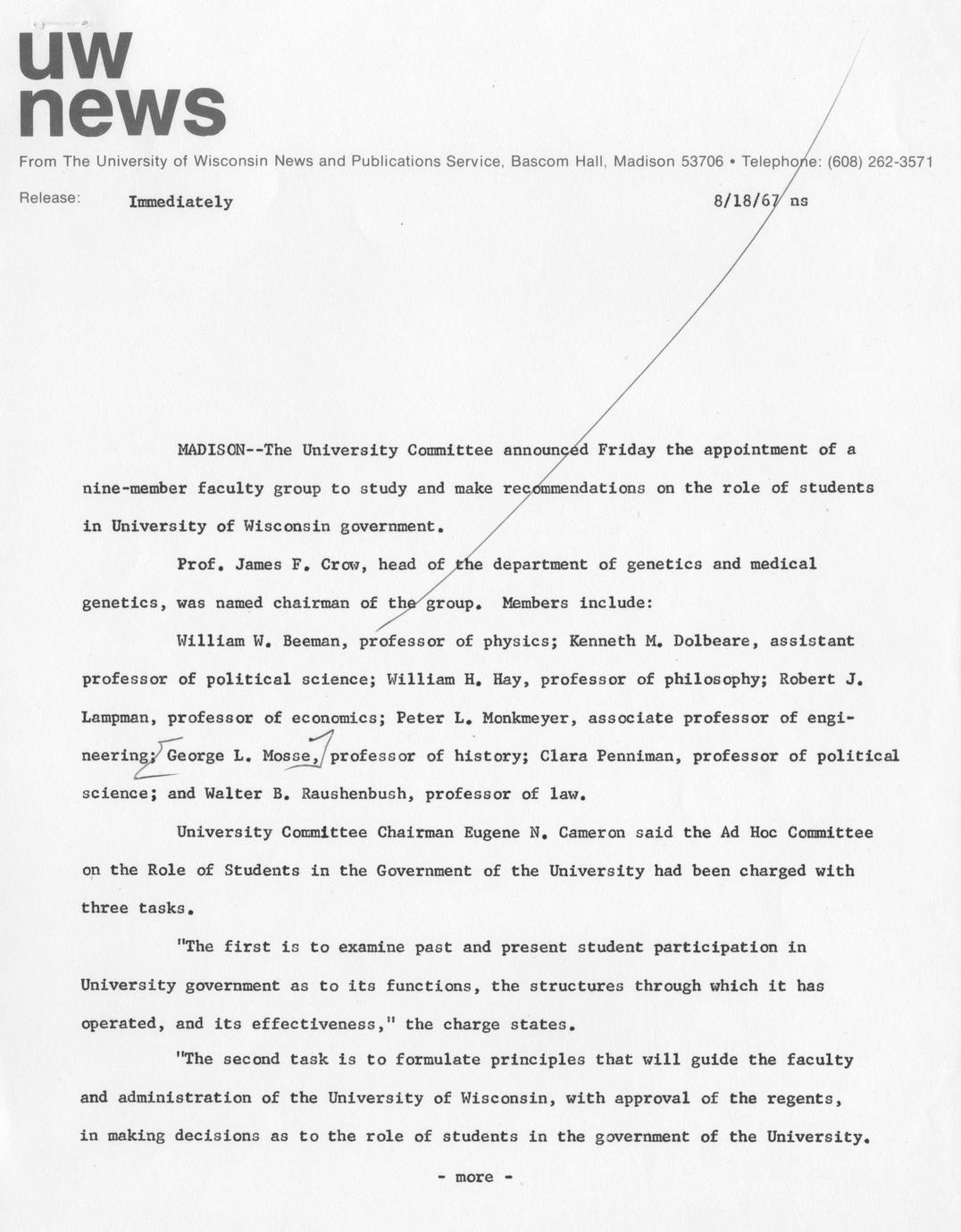 uw
news

From The University of Wisconsin News and Publications Service, Bascom Hall, Madison 53706 • Telephone: (608) 262-3571

Release: Immediately 8/18/67 ns

MADISON--The University Committee announced Friday the appointment of a nine-member faculty group to study and make recommendations on the role of students in University of Wisconsin government.

Prof. James F. Crow, head of the department of genetics and medical genetics, was named chairman of the group. Members include:

William W. Beeman, professor of physics; Kenneth M. Dolbeare, assistant professor of political science; William H. Hay, professor of philosophy; Robert J. Lampman, professor of economics; Peter L. Monkmeyer, associate professor of engineering; George L. Mosse, professor of history; Clara Penniman, professor of political science; and Walter B. Raushenbush, professor of law.

University Committee Chairman Eugene N. Cameron said the Ad Hoc Committee on the Role of Students in the Government of the University had been charged with three tasks.

"The first is to examine past and present student participation in University government as to its functions, the structures through which it has operated, and its effectiveness," the charge states.

"The second task is to formulate principles that will guide the faculty and administration of the University of Wisconsin, with approval of the regents, in making decisions as to the role of students in the government of the University.

- more -